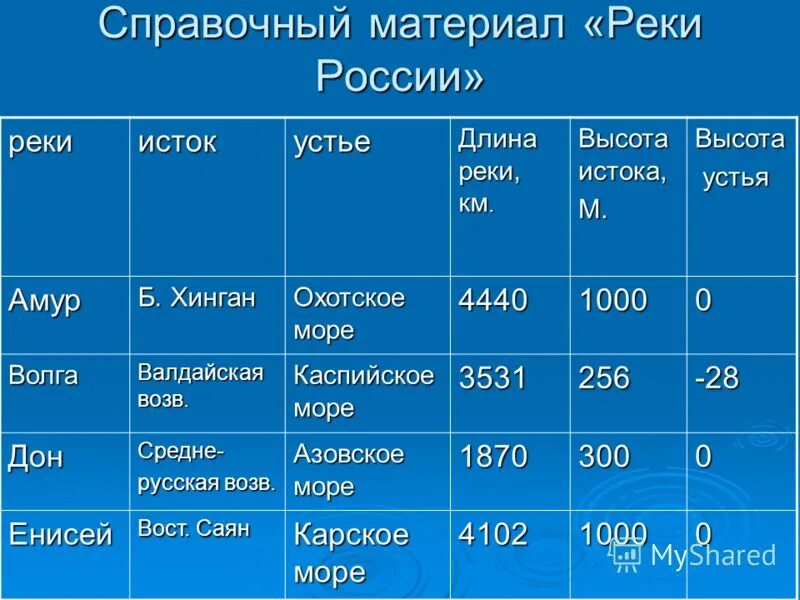 Справочный материал «Реки России»

| реки | исток | устье | Длина реки, км. | Высота истока, м. | Высота устья |
|---|---|---|---|---|---|
| Амур | Б. Хинган | Охотское море | 4440 | 1000 | 0 |
| Волга | Валдайская возв. | Каспийское море | 3531 | 256 | -28 |
| Дон | Средне-русская возв. | Азовское море | 1870 | 300 | 0 |
| Енисей | Вост. Саян | Карское море | 4102 | 1000 | 0 |

MyShared